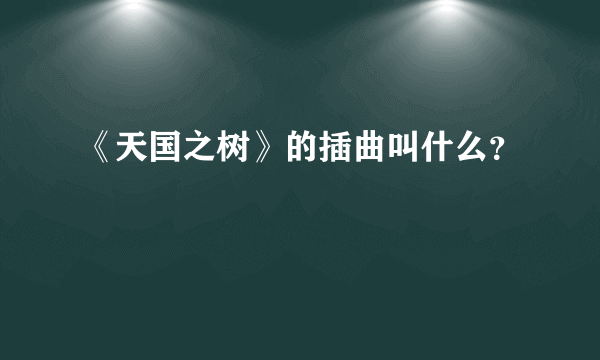 《天国之树》的插曲叫什么?